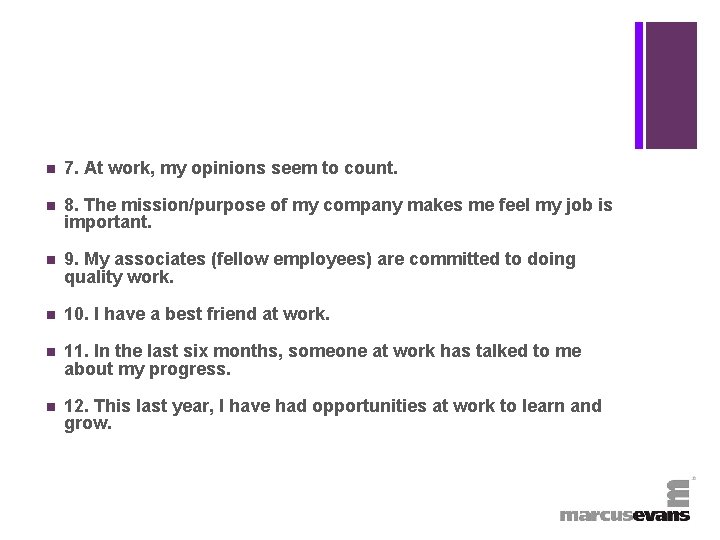 7. At work, my opinions seem to count.

8. The mission/purpose of my company makes me feel my job is important.

9. My associates (fellow employees) are committed to doing quality work.

10. I have a best friend at work.

11. In the last six months, someone at work has talked to me about my progress.

12. This last year, I have had opportunities at work to learn and grow.

marcusevans